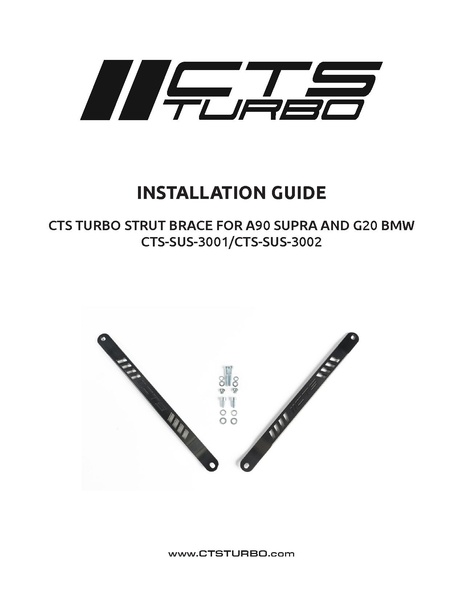 CTS TURBO

INSTALLATION GUIDE

CTS TURBO STRUT BRACE FOR A90 SUPRA AND G20 BMW
CTS-SUS-3001/CTS-SUS-3002

www.CTSTURBO.com